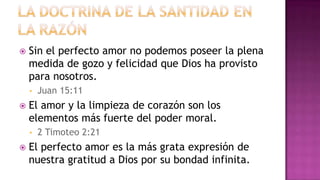 LA DOCTRINA DE LA SANTIDAD EN LA RAZÓN

Sin el perfecto amor no podemos poseer la plena medida de gozo y felicidad que Dios ha provisto para nosotros.

Juan 15:11

El amor y la limpieza de corazón son los elementos más fuerte del poder moral.

2 Timoteo 2:21

El perfecto amor es la más grata expresión de nuestra gratitud a Dios por su bondad infinita.